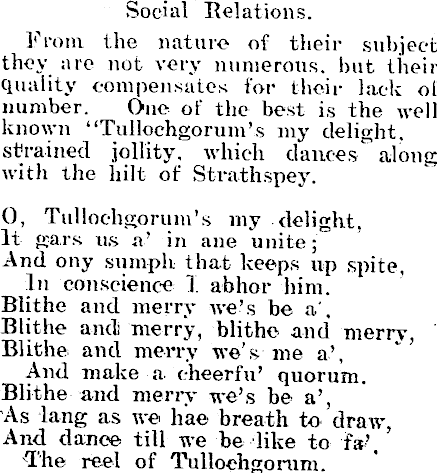 Social Relations.

From the nature of their subject they are not very numerous, but their quality compensates for their lack of number. One of the best is the well known "Tullochgorum's my delight, strained jollity, which dances along with the hilt of Strathspey.

O, Tullochgorum's my delight,
It gars us a' in ane unite;
And ony sumph that keeps up spite,
In conscience I abhor him.
Blithe and merry we's be a',
Blithe and merry, blithe and merry,
Blithe and merry we's me a',
And make a cheerfu' quorum.
Blithe and merry we's be a',
As lang as we hae breath to draw,
And dance till we be like to fa',
The reel of Tullochgorum.